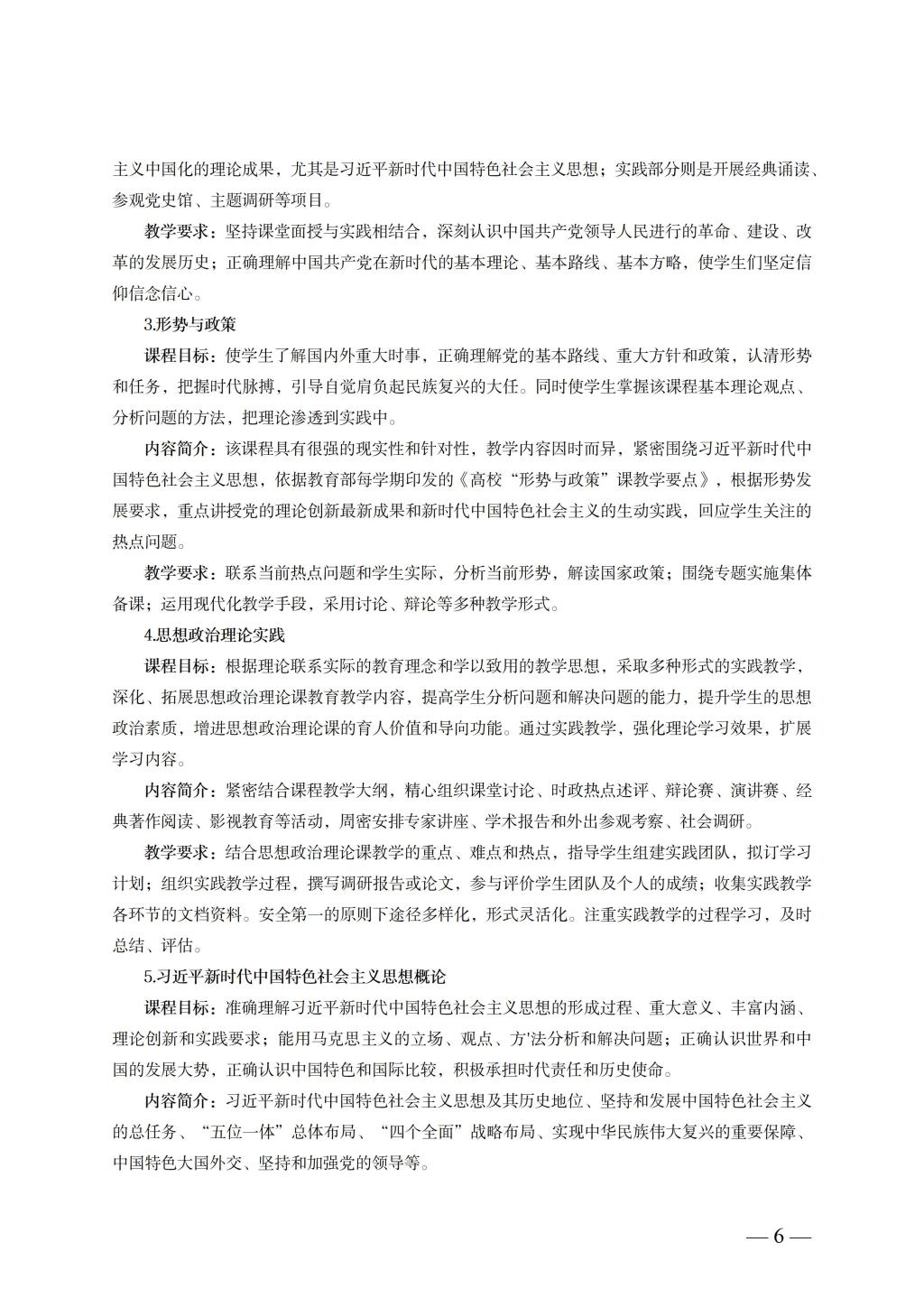 主义中国化的理论成果，尤其是习近平新时代中国特色社会主义思想；实践部分则是开展经典诵读、参观党史馆、主题调研等项目。

教学要求：坚持课堂面授与实践相结合，深刻认识中国共产党领导人民进行的革命、建设、改革的发展历史；正确理解中国共产党在新时代的基本理论、基本路线、基本方略，使学生们坚定信仰信念信心。

3.形势与政策

课程目标：使学生了解国内外重大时事，正确理解党的基本路线、重大方针和政策，认清形势和任务，把握时代脉搏，引导自觉肩负起民族复兴的大任。同时使学生掌握该课程基本理论观点、分析问题的方法，把理论渗透到实践中。

内容简介：该课程具有很强的现实性和针对性，教学内容因时而异，紧密围绕习近平新时代中国特色社会主义思想，依据教育部每学期印发的《高校“形势与政策”课教学要点》，根据形势发展要求，重点讲授党的理论创新最新成果和新时代中国特色社会主义的生动实践，回应学生关注的热点问题。

教学要求：联系当前热点问题和学生实际，分析当前形势，解读国家政策；围绕专题实施集体备课；运用现代化教学手段，采用讨论、辩论等多种教学形式。

4.思想政治理论实践

课程目标：根据理论联系实际的教育理念和学以致用的教学思想，采取多种形式的实践教学，深化、拓展思想政治理论课教育教学内容，提高学生分析问题和解决问题的能力，提升学生的思想政治素质，增进思想政治理论课的育人价值和导向功能。通过实践教学，强化理论学习效果，扩展学习内容。

内容简介：紧密结合课程教学大纲，精心组织课堂讨论、时政热点述评、辩论赛、演讲赛、经典著作阅读、影视教育等活动，周密安排专家讲座、学术报告和外出参观考察、社会调研。

教学要求：结合思想政治理论课教学的重点、难点和热点，指导学生组建实践团队，拟订学习计划；组织实践教学过程，撰写调研报告或论文，参与评价学生团队及个人的成绩；收集实践教学各环节的文档资料。安全第一的原则下途径多样化，形式灵活化。注重实践教学的过程学习，及时总结、评估。

5.习近平新时代中国特色社会主义思想概论

课程目标：准确理解习近平新时代中国特色社会主义思想的形成过程、重大意义、丰富内涵、理论创新和实践要求；能用马克思主义的立场、观点、方'法分析和解决问题；正确认识世界和中国的发展大势，正确认识中国特色和国际比较，积极承担时代责任和历史使命。

内容简介：习近平新时代中国特色社会主义思想及其历史地位、坚持和发展中国特色社会主义的总任务、“五位一体”总体布局、“四个全面”战略布局、实现中华民族伟大复兴的重要保障、中国特色大国外交、坚持和加强党的领导等。

— 6 —